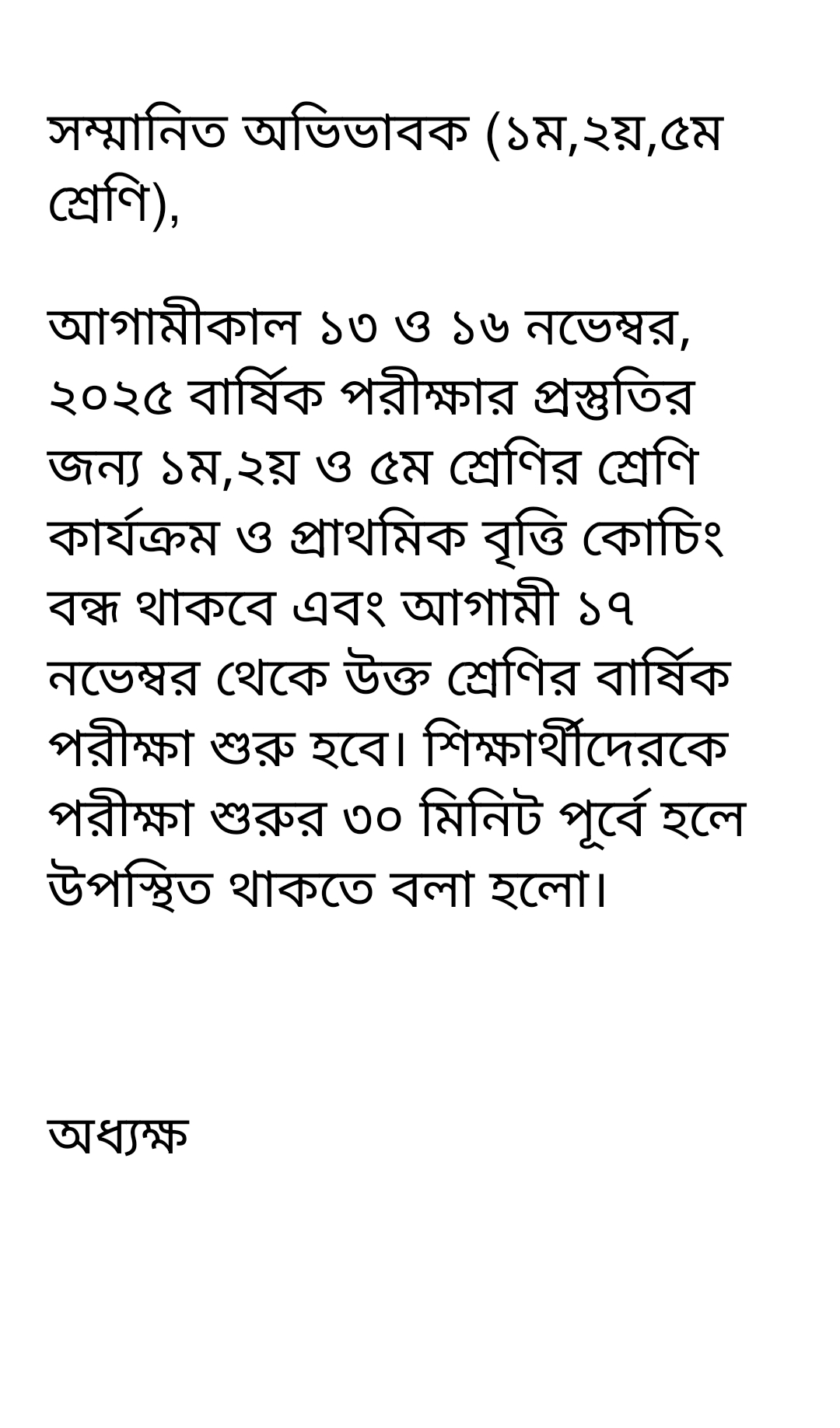 সম্মানিত অভিভাবক (১ম,২য়,৫ম শ্রেণি),

আগামীকাল ১৩ ও ১৬ নভেম্বর, ২০২৫ বার্ষিক পরীক্ষার প্রস্তুতির জন্য ১ম,২য় ও ৫ম শ্রেণির শ্রেণি কার্যক্রম ও প্রাথমিক বৃত্তি কোচিং বন্ধ থাকবে এবং আগামী ১৭ নভেম্বর থেকে উক্ত শ্রেণির বার্ষিক পরীক্ষা শুরু হবে। শিক্ষার্থীদেরকে পরীক্ষা শুরুর ৩০ মিনিট পূর্বে হলে উপস্থিত থাকতে বলা হলো।

অধ্যক্ষ